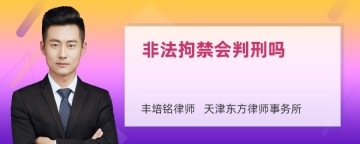 非法拘禁会判刑吗

丰培铭律师　天津东方律师事务所